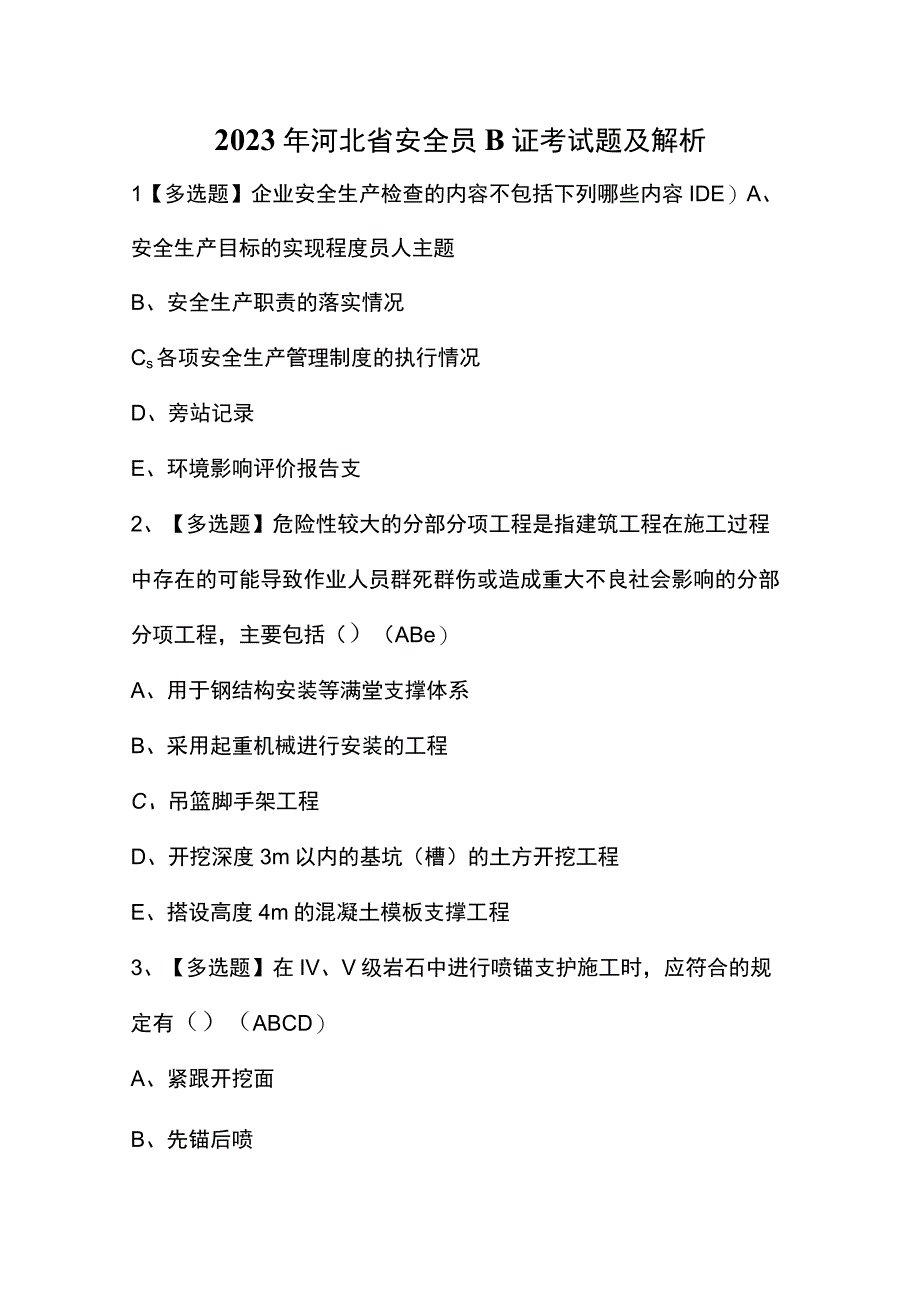 2023年河北省安全员B证考试题及解析

1【多选题】企业安全生产检查的内容不包括下列哪些内容IDE）A、安全生产目标的实现程度员人主题

B、安全生产职责的落实情况

$C_s$各项安全生产管理制度的执行情况

D、旁站记录

E、环境影响评价报告支

2、【多选题】危险性较大的分部分项工程是指建筑工程在施工过程中存在的可能导致作业人员群死群伤或造成重大不良社会影响的分部分项工程，主要包括（）（ABe）

A、用于钢结构安装等满堂支撑体系

B、采用起重机械进行安装的工程

C、吊篮脚手架工程

D、开挖深度3m以内的基坑（槽）的土方开挖工程

E、搭设高度4m的混凝土模板支撑工程

3、【多选题】在IV、V级岩石中进行喷锚支护施工时，应符合的规定有（）（ABCD）

A、紧跟开挖面

B、先锚后喷